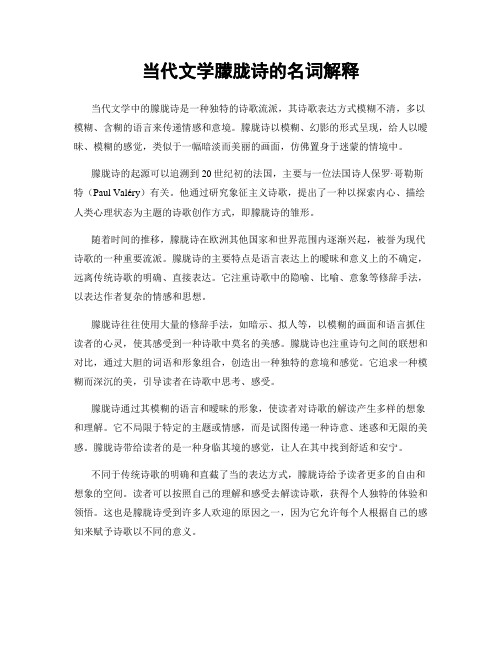 当代文学朦胧诗的名词解释

当代文学中的朦胧诗是一种独特的诗歌流派，其诗歌表达方式模糊不清，多以模糊、含糊的语言来传递情感和意境。朦胧诗以模糊、幻影的形式呈现，给人以暧昧、模糊的感觉，类似于一幅暗淡而美丽的画面，仿佛置身于迷蒙的情境中。

朦胧诗的起源可以追溯到20世纪初的法国，主要与一位法国诗人保罗·哥勒斯特（Paul Valéry）有关。他通过研究象征主义诗歌，提出了一种以探索内心、描绘人类心理状态为主题的诗歌创作方式，即朦胧诗的雏形。

随着时间的推移，朦胧诗在欧洲其他国家和世界范围内逐渐兴起，被誉为现代诗歌的一种重要流派。朦胧诗的主要特点是语言表达上的暧昧和意义上的不确定，远离传统诗歌的明确、直接表达。它注重诗歌中的隐喻、比喻、意象等修辞手法，以表达作者复杂的情感和思想。

朦胧诗往往使用大量的修辞手法，如暗示、拟人等，以模糊的画面和语言抓住读者的心灵，使其感受到一种诗歌中莫名的美感。朦胧诗也注重诗句之间的联想和对比，通过大胆的词语和形象组合，创造出一种独特的意境和感觉。它追求一种模糊而深沉的美，引导读者在诗歌中思考、感受。

朦胧诗通过其模糊的语言和暧昧的形象，使读者对诗歌的解读产生多样的想象和理解。它不局限于特定的主题或情感，而是试图传递一种诗意、迷惑和无限的美感。朦胧诗带给读者的是一种身临其境的感觉，让人在其中找到舒适和安宁。

不同于传统诗歌的明确和直截了当的表达方式，朦胧诗给予读者更多的自由和想象的空间。读者可以按照自己的理解和感受去解读诗歌，获得个人独特的体验和领悟。这也是朦胧诗受到许多人欢迎的原因之一，因为它允许每个人根据自己的感知来赋予诗歌以不同的意义。